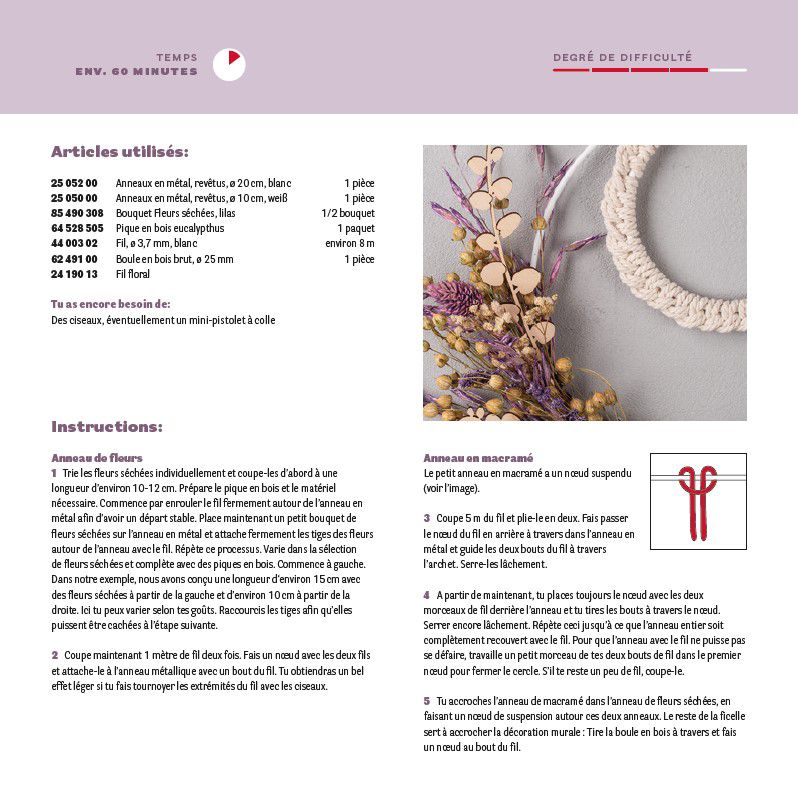 TEMPS
ENV. 60 MINUTES

DEGRÉ DE DIFFICULTÉ

Articles utilisés:

| | | |
|---|---|---|
| 25 052 00 | Anneaux en métal, revêtus, ø 20 cm, blanc | 1 pièce |
| 25 050 00 | Anneaux en métal, revêtus, ø 10 cm, weiß | 1 pièce |
| 85 490 308 | Bouquet Fleurs séchées, lilas | 1/2 bouquet |
| 64 528 505 | Pique en bois eucalypthus | 1 paquet |
| 44 003 02 | Fil, ø 3,7 mm, blanc | environ 8 m |
| 62 491 00 | Boule en bois brut, ø 25 mm | 1 pièce |
| 24 190 13 | Fil floral | |

Tu as encore besoin de:
Des ciseaux, éventuellement un mini-pistolet à colle

Instructions:

Anneau de fleurs
1 Trie les fleurs séchées individuellement et coupe-les d'abord à une longueur d'environ 10-12 cm. Prépare le pique en bois et le matériel nécessaire. Commence par enrouler le fil fermement autour de l'anneau en métal afin d'avoir un départ stable. Place maintenant un petit bouquet de fleurs séchées sur l'anneau en métal et attache fermement les tiges des fleurs autour de l'anneau avec le fil. Répète ce processus. Varie dans la sélection de fleurs séchées et complète avec des piques en bois. Commence à gauche. Dans notre exemple, nous avons conçu une longueur d'environ 15 cm avec des fleurs séchées à partir de la gauche et d'environ 10 cm à partir de la droite. Ici tu peux varier selon tes goûts. Raccourcis les tiges afin qu'elles puissent être cachées à l'étape suivante.

2 Coupe maintenant 1 mètre de fil deux fois. Fais un nœud avec les deux fils et attache-le à l'anneau métallique avec un bout du fil. Tu obtiendras un bel effet léger si tu fais tournoyer les extrémités du fil avec les ciseaux.

Anneau en macramé
Le petit anneau en macramé a un nœud suspendu (voir l'image).

3 Coupe 5 m du fil et plie-le en deux. Fais passer le nœud du fil en arrière à travers dans l'anneau en métal et guide les deux bouts du fil à travers l'archet. Serre-les lâchement.

4 A partir de maintenant, tu places toujours le nœud avec les deux morceaux de fil derrière l'anneau et tu tires les bouts à travers le nœud. Serrer encore lâchement. Répète ceci jusqu'à ce que l'anneau entier soit complètement recouvert avec le fil. Pour que l'anneau avec le fil ne puisse pas se défaire, travaille un petit morceau de tes deux bouts de fil dans le premier nœud pour fermer le cercle. S'il te reste un peu de fil, coupe-le.

5 Tu accroches l'anneau de macramé dans l'anneau de fleurs séchées, en faisant un nœud de suspension autour ces deux anneaux. Le reste de la ficelle sert à accrocher la décoration murale : Tire la boule en bois à travers et fais un nœud au bout du fil.